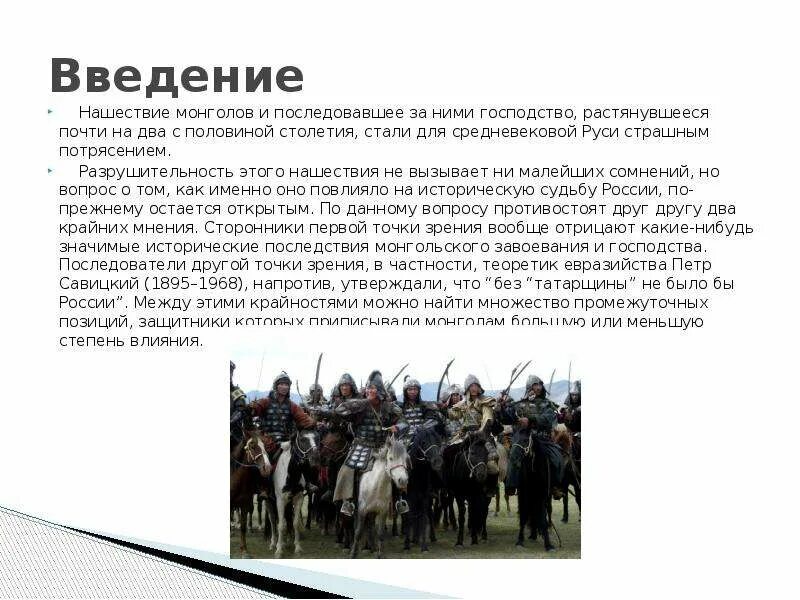 Введение

Нашествие монголов и последовавшее за ними господство, растянувшееся почти на два с половиной столетия, стали для средневековой Руси страшным потрясением.

Разрушительность этого нашествия не вызывает ни малейших сомнений, но вопрос о том, как именно оно повлияло на историческую судьбу России, по-прежнему остается открытым. По данному вопросу противостоят друг другу два крайних мнения. Сторонники первой точки зрения вообще отрицают какие-нибудь значимые исторические последствия монгольского завоевания и господства. Последователи другой точки зрения, в частности, теоретик евразийства Петр Савицкий (1895–1968), напротив, утверждали, что “без “татарщины” не было бы России”. Между этими крайностями можно найти множество промежуточных позиций, защитники которых приписывали монголам большую или меньшую степень влияния.